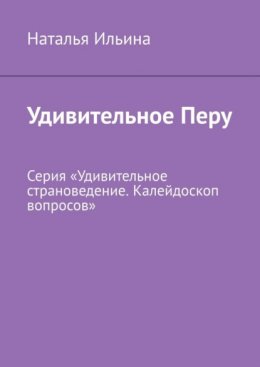 Наталья Ильина

Удивительное Перу

Серия «Удивительное страноведение. Калейдоскоп вопросов»